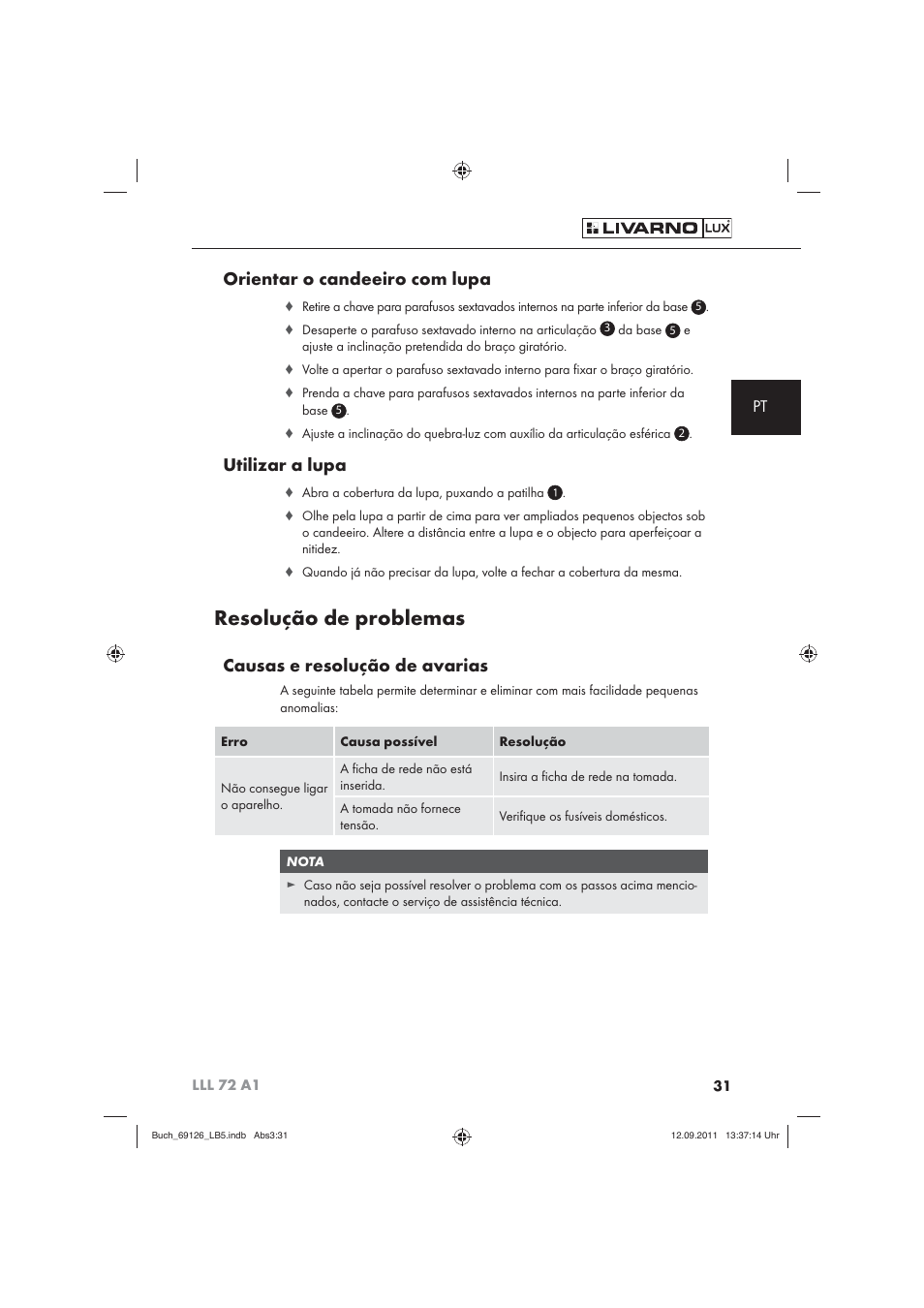 LIVARNO LUX

Orientar o candeeiro com lupa

♦ Retire a chave para parafusos sextavados internos na parte inferior da base 5.

♦ Desaperte o parafuso sextavado interno na articulação 3 da base 5 e ajuste a inclinação pretendida do braço giratório.

♦ Volte a apertar o parafuso sextavado interno para fixar o braço giratório.

♦ Prenda a chave para parafusos sextavados internos na parte inferior da base 5.

♦ Ajuste a inclinação do quebra-luz com auxílio da articulação esférica 2.

PT

Utilizar a lupa

♦ Abra a cobertura da lupa, puxando a patilha 1.

♦ Olhe pela lupa a partir de cima para ver ampliados pequenos objectos sob o candeeiro. Altere a distância entre a lupa e o objecto para aperfeiçoar a nitidez.

♦ Quando já não precisar da lupa, volte a fechar a cobertura da mesma.

Resolução de problemas

Causas e resolução de avarias

A seguinte tabela permite determinar e eliminar com mais facilidade pequenas anomalias:

| Erro | Causa possível | Resolução |
|---|---|---|
| Não consegue ligar o aparelho. | A ficha de rede não está inserida. | Insira a ficha de rede na tomada. |
| | A tomada não fornece tensão. | Verifique os fusíveis domésticos. |

NOTA

► Caso não seja possível resolver o problema com os passos acima mencionados, contacte o serviço de assistência técnica.

LLL 72 A1

31

Buch_69126_LB5.indb Abs3:31

12.09.2011 13:37:14 Uhr